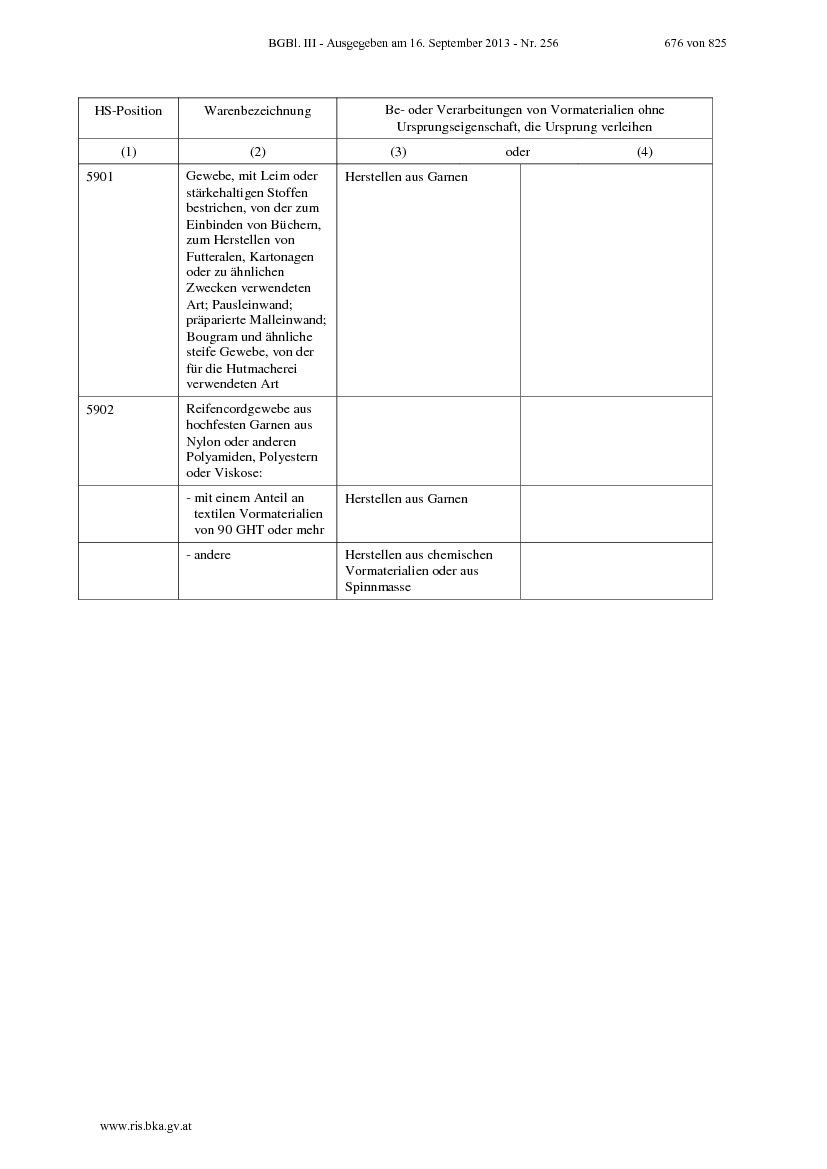 BGBl. III - Ausgegeben am 16. September 2013 - Nr. 256 676 von 825

| HS-Position | Warenbezeichnung | Be- oder Verarbeitungen von Vormaterialien ohne Ursprungseigenschaft, die Ursprung verleihen | |
|---|---|---|---|
| (1) | (2) | (3) oder | (4) |
| 5901 | Gewebe, mit Leim oder stärkehaltigen Stoffen bestrichen, von der zum Einbinden von Büchern, zum Herstellen von Futteralen, Kartonagen oder zu ähnlichen Zwecken verwendeten Art; Pausleinwand; präparierte Malleinwand; Bougram und ähnliche steife Gewebe, von der für die Hutmacherei verwendeten Art | Herstellen aus Garnen | |
| 5902 | Reifencordgewebe aus hochfesten Garnen aus Nylon oder anderen Polyamiden, Polyestern oder Viskose: | | |
| | - mit einem Anteil an textilen Vormaterialien von 90 GHT oder mehr | Herstellen aus Garnen | |
| | - andere | Herstellen aus chemischen Vormaterialien oder aus Spinnmasse | |

www.ris.bka.gv.at